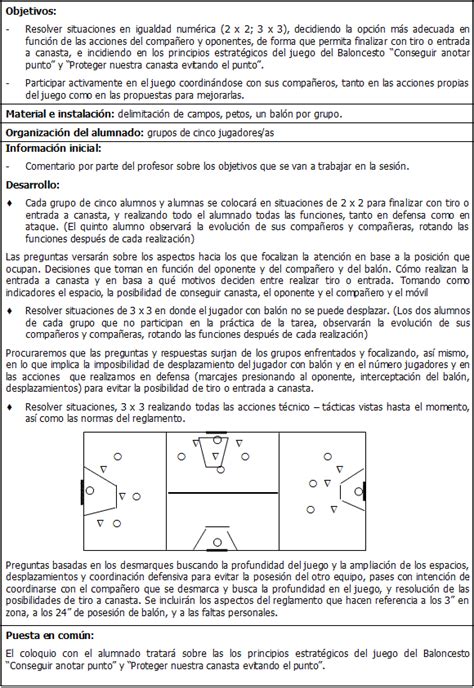 **Objetivos:**

- Resolver situaciones en igualdad numérica (2 x 2; 3 x 3), decidiendo la opción más adecuada en función de las acciones del compañero y oponentes, de forma que permita finalizar con tiro o entrada a canasta, e incidiendo en los principios estratégicos del juego del Baloncesto "Conseguir anotar punto" y "Proteger nuestra canasta evitando el punto".
- Participar activamente en el juego coordinándose con sus compañeros, tanto en las acciones propias del juego como en las propuestas para mejorarlas.

**Material e instalación:** delimitación de campos, petos, un balón por grupo.

**Organización del alumnado:** grupos de cinco jugadores/as

**Información inicial:**

- Comentario por parte del profesor sobre los objetivos que se van a trabajar en la sesión.

**Desarrollo:**

♦ Cada grupo de cinco alumnos y alumnas se colocará en situaciones de 2 x 2 para finalizar con tiro o entrada a canasta, y realizando todo el alumnado todas las funciones, tanto en defensa como en ataque. (El quinto alumno observará la evolución de sus compañeros y compañeras, rotando las funciones después de cada realización)

Las preguntas versarán sobre los aspectos hacia los que focalizan la atención en base a la posición que ocupan. Decisiones que toman en función del oponente y del compañero y del balón. Cómo realizan la entrada a canasta y en basa a qué motivos deciden entre realizar tiro o entrada. Tomando como indicadores el espacio, la posibilidad de conseguir canasta, el oponente y el compañero y el móvil

♦ Resolver situaciones de 3 x 3 en donde el jugador con balón no se puede desplazar. (Los dos alumnos de cada grupo que no participan en la práctica de la tarea, observarán la evolución de sus compañeros y compañeras, rotando las funciones después de cada realización)

Procuraremos que las preguntas y respuestas surjan de los grupos enfrentados y focalizando, así mismo, en lo que implica la imposibilidad de desplazamiento del jugador con balón y en el número jugadores y en las acciones que realizamos en defensa (marcajes presionando al oponente, interceptación del balón, desplazamientos) para evitar la posibilidad de tiro o entrada a canasta.

♦ Resolver situaciones, 3 x 3 realizando todas las acciones técnico – tácticas vistas hasta el momento, así como las normas del reglamento.

Preguntas basadas en los desmarques buscando la profundidad del juego y la ampliación de los espacios, desplazamientos y coordinación defensiva para evitar la posesión del otro equipo, pases con intención de coordinarse con el compañero que se desmarca y busca la profundidad en el juego, y resolución de las posibilidades de tiro a canasta. Se incluirán los aspectos del reglamento que hacen referencia a los 3" en zona, a los 24" de posesión de balón, y a las faltas personales.

**Puesta en común:**

El coloquio con el alumnado tratará sobre las los principios estratégicos del juego del Baloncesto "Conseguir anotar punto" y "Proteger nuestra canasta evitando el punto".